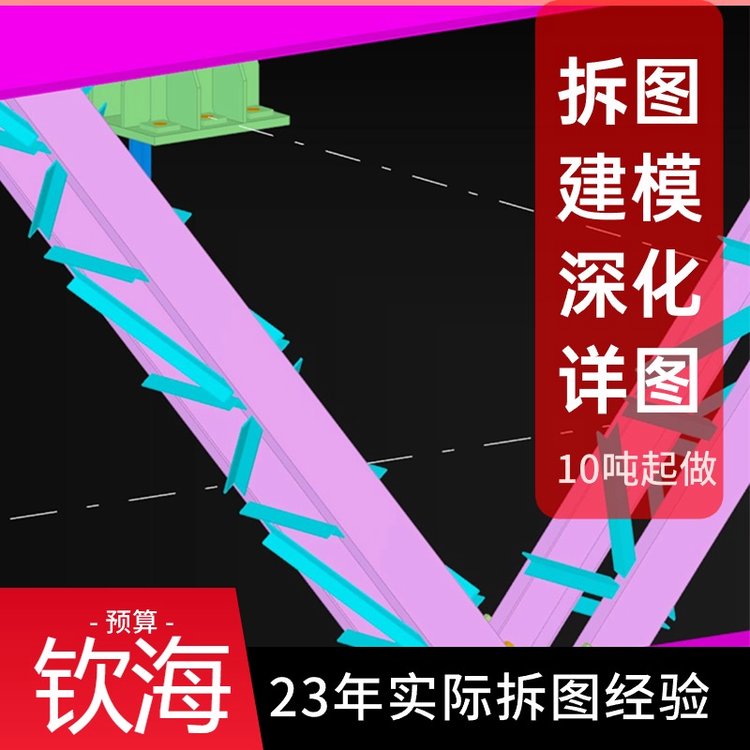 拆图
建模
深化
详图
10吨起做

- 预算 -
钦海

23年实际拆图经验